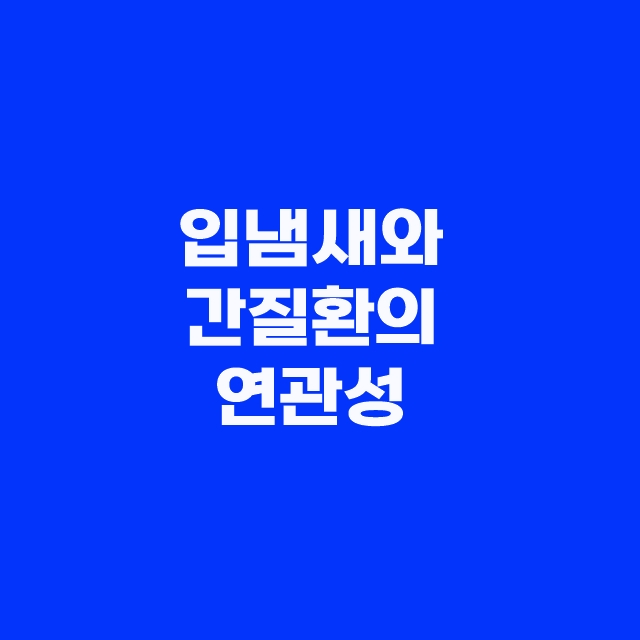 입냄새와
간질환의
연관성